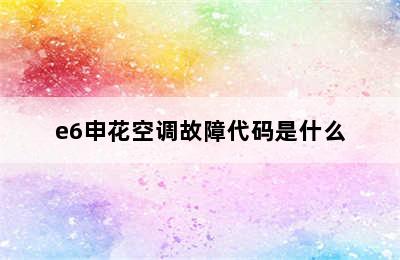 e6申花空调故障代码是什么